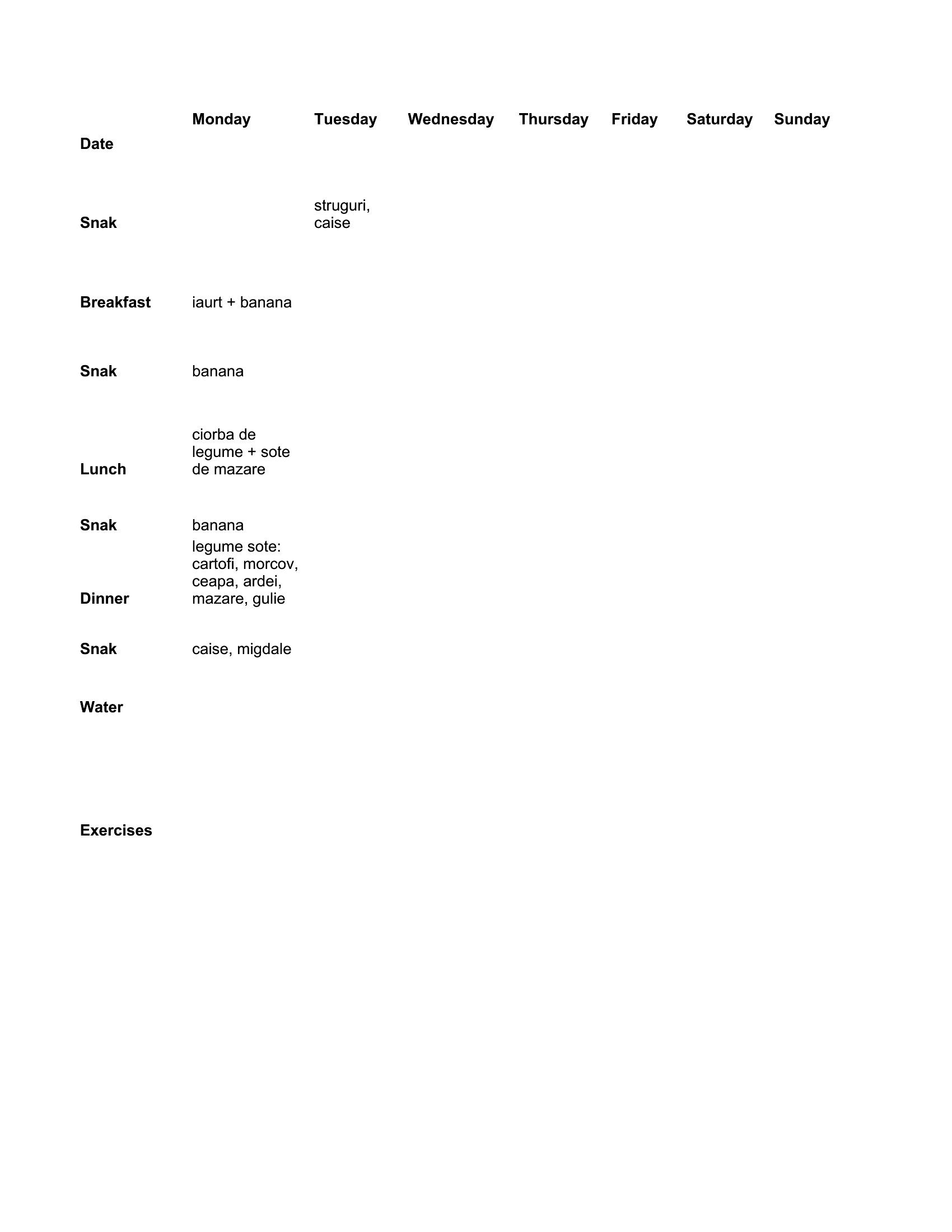 |  | Monday | Tuesday | Wednesday | Thursday | Friday | Saturday | Sunday |
|---|---|---|---|---|---|---|---|
| Date |  |  |  |  |  |  |  |
| Snak |  | struguri, caise |  |  |  |  |  |
| Breakfast | iaurt + banana |  |  |  |  |  |  |
| Snak | banana |  |  |  |  |  |  |
| Lunch | ciorba de legume + sote de mazare |  |  |  |  |  |  |
| Snak | banana |  |  |  |  |  |  |
| Dinner | legume sote: cartofi, morcov, ceapa, ardei, mazare, gulie |  |  |  |  |  |  |
| Snak | caise, migdale |  |  |  |  |  |  |
| Water |  |  |  |  |  |  |  |
| Exercises |  |  |  |  |  |  |  |